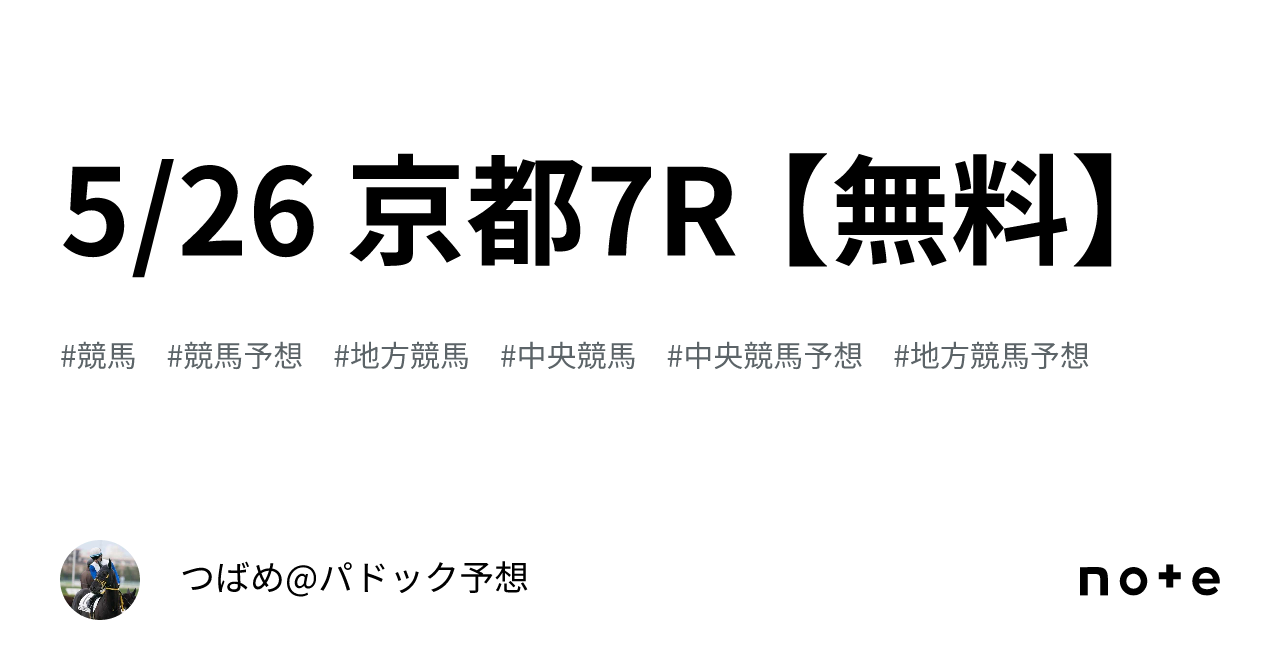 5/26 京都7R【無料】

#競馬 #競馬予想 #地方競馬 #中央競馬 #中央競馬予想 #地方競馬予想

つばめ@パドック予想

note